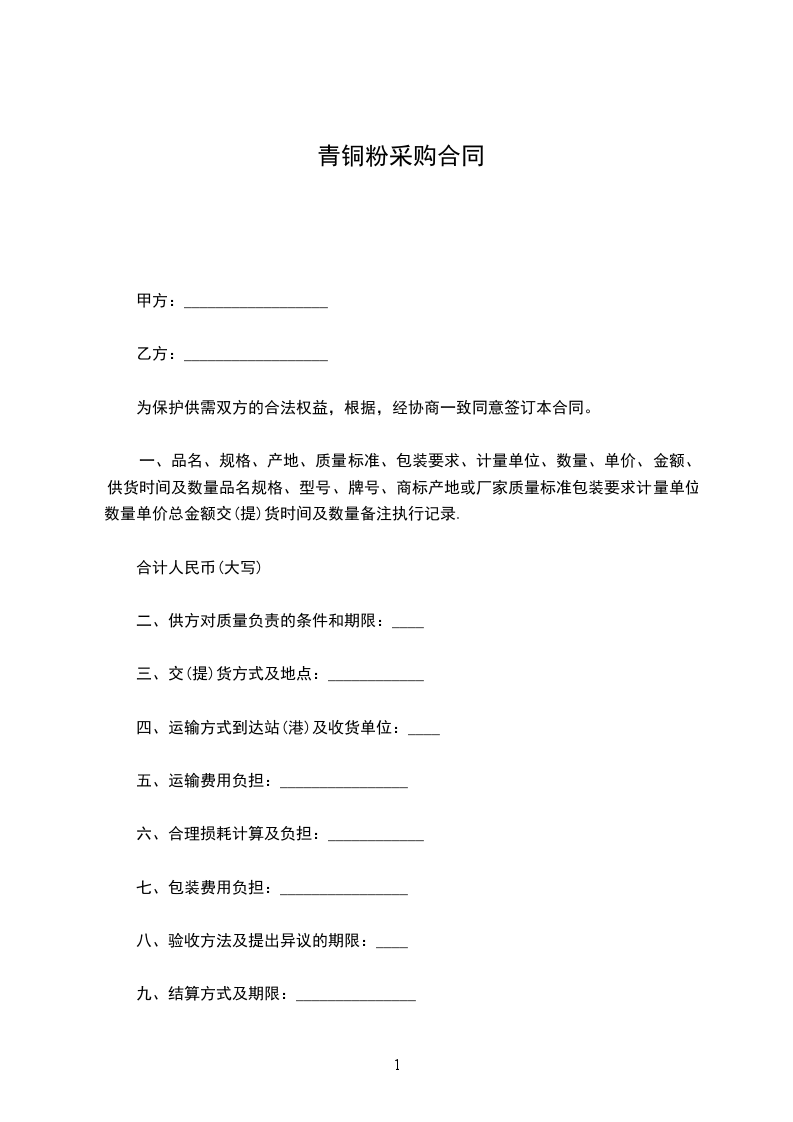 青铜粉采购合同

甲方：__________________

乙方：__________________

为保护供需双方的合法权益，根据，经协商一致同意签订本合同。

一、品名、规格、产地、质量标准、包装要求、计量单位、数量、单价、金额、供货时间及数量品名规格、型号、牌号、商标产地或厂家质量标准包装要求计量单位数量单价总金额交(提)货时间及数量备注执行记录.

合计人民币(大写)

二、供方对质量负责的条件和期限：____

三、交(提)货方式及地点：____________

四、运输方式到达站(港)及收货单位：____

五、运输费用负担：________________

六、合理损耗计算及负担：____________

七、包装费用负担：________________

八、验收方法及提出异议的期限：____

九、结算方式及期限：_______________

1